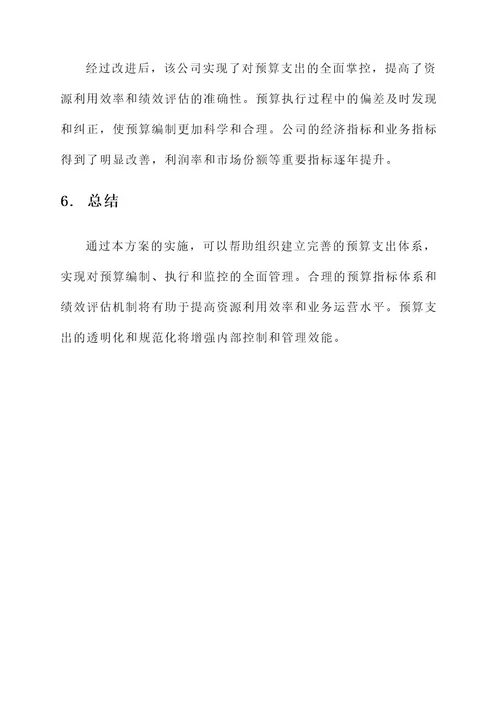 经过改进后，该公司实现了对预算支出的全面掌控，提高了资源利用效率和绩效评估的准确性。预算执行过程中的偏差及时发现和纠正，使预算编制更加科学和合理。公司的经济指标和业务指标得到了明显改善，利润率和市场份额等重要指标逐年提升。

6. 总结

通过本方案的实施，可以帮助组织建立完善的预算支出体系，实现对预算编制、执行和监控的全面管理。合理的预算指标体系和绩效评估机制将有助于提高资源利用效率和业务运营水平。预算支出的透明化和规范化将增强内部控制和管理效能。